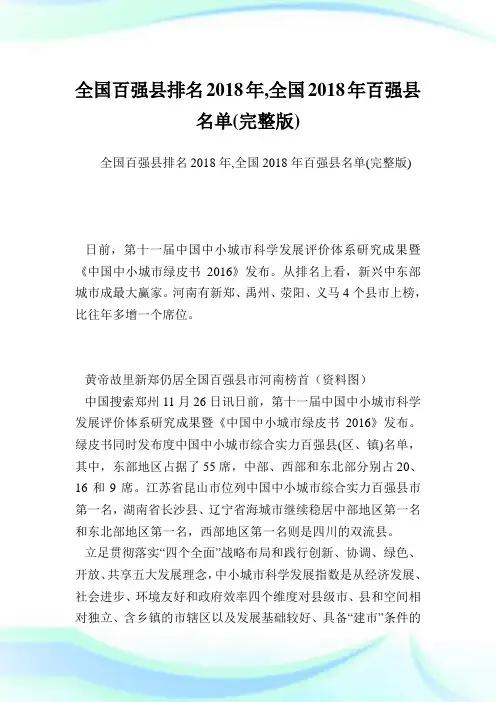 全国百强县排名2018年,全国2018年百强县名单(完整版)

全国百强县排名 2018 年,全国 2018 年百强县名单(完整版)

日前，第十一届中国中小城市科学发展评价体系研究成果暨《中国中小城市绿皮书 2016》发布。从排名上看，新兴中东部城市成最大赢家。河南有新郑、禹州、荥阳、义马 4 个县市上榜，比往年多增一个席位。

黄帝故里新郑仍居全国百强县市河南榜首（资料图）

中国搜索郑州 11 月 26 日讯日前，第十一届中国中小城市科学发展评价体系研究成果暨《中国中小城市绿皮书 2016》发布。绿皮书同时发布度中国中小城市综合实力百强县(区、镇)名单，其中，东部地区占据了 55 席，中部、西部和东北部分别占 20、16 和 9 席。江苏省昆山市位列中国中小城市综合实力百强县市第一名，湖南省长沙县、辽宁省海城市继续稳居中部地区第一名和东北部地区第一名，西部地区第一名则是四川的双流县。

立足贯彻落实“四个全面”战略布局和践行创新、协调、绿色、开放、共享五大发展理念，中小城市科学发展指数是从经济发展、社会进步、环境友好和政府效率四个维度对县级市、县和空间相对独立、含乡镇的市辖区以及发展基础较好、具备“建市”条件的